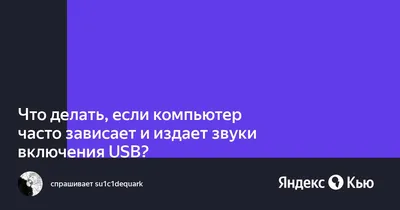 Что делать, если компьютер часто зависает и издает звуки включения USB?

спрашивает su1c1dequark

Яндекс Кью